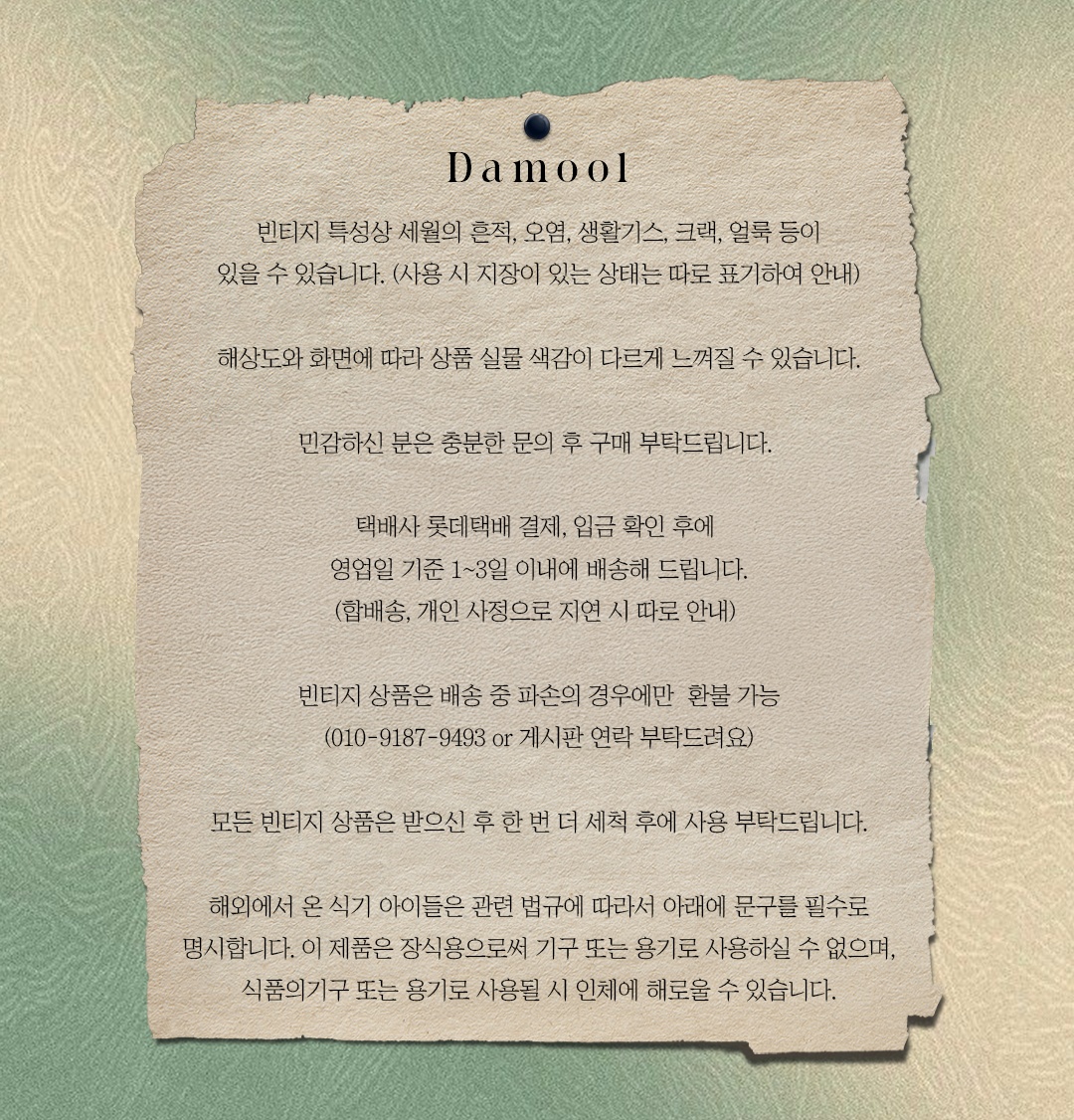 Damool

빈티지 특성상 세월의 흔적, 오염, 생활기스, 크랙, 얼룩 등이 있을 수 있습니다. (사용 시 지장이 있는 상태는 따로 표기하여 안내)

해상도와 화면에 따라 상품 실물 색감이 다르게 느껴질 수 있습니다.

민감하신 분은 충분한 문의 후 구매 부탁드립니다.

택배사 롯데택배 결제, 입금 확인 후에
영업일 기준 1~3일 이내에 배송해 드립니다.
(합배송, 개인 사정으로 지연 시 따로 안내)

빈티지 상품은 배송 중 파손의 경우에만 환불 가능
(010-9187-9493 or 게시판 연락 부탁드려요)

모든 빈티지 상품은 받으신 후 한 번 더 세척 후에 사용 부탁드립니다.

해외에서 온 식기 아이들은 관련 법규에 따라서 아래에 문구를 필수로 명시합니다. 이 제품은 장식용으로써 기구 또는 용기로 사용하실 수 없으며, 식품의기구 또는 용기로 사용될 시 인체에 해로울 수 있습니다.